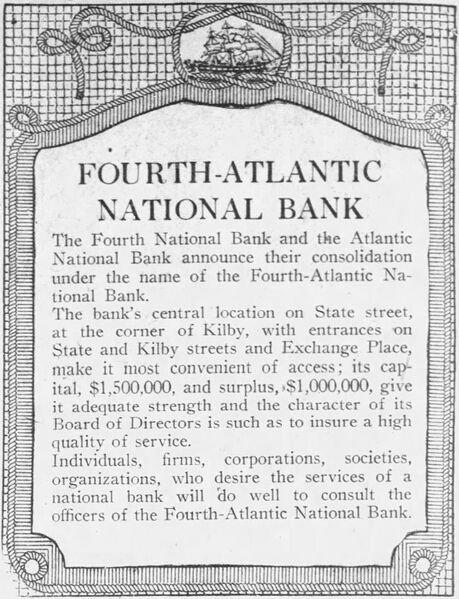 FOURTH-ATLANTIC NATIONAL BANK

The Fourth National Bank and the Atlantic National Bank announce their consolidation under the name of the Fourth-Atlantic National Bank.

The bank's central location on State street, at the corner of Kilby, with entrances on State and Kilby streets and Exchange Place, make it most convenient of access; its capital, \$1,500,000, and surplus, \$1,000,000, give it adequate strength and the character of its Board of Directors is such as to insure a high quality of service.

Individuals, firms, corporations, societies, organizations, who desire the services of a national bank will do well to consult the officers of the Fourth-Atlantic National Bank.